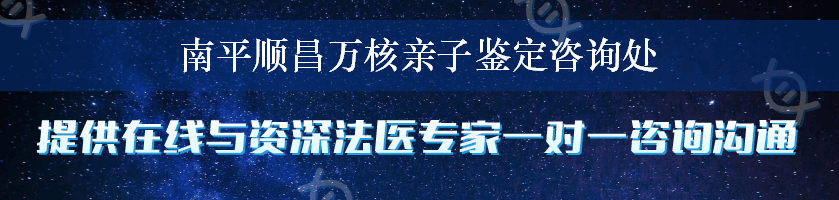 南平顺昌万核亲子鉴定咨询处

提供在线与资深法医专家一对一咨询沟通